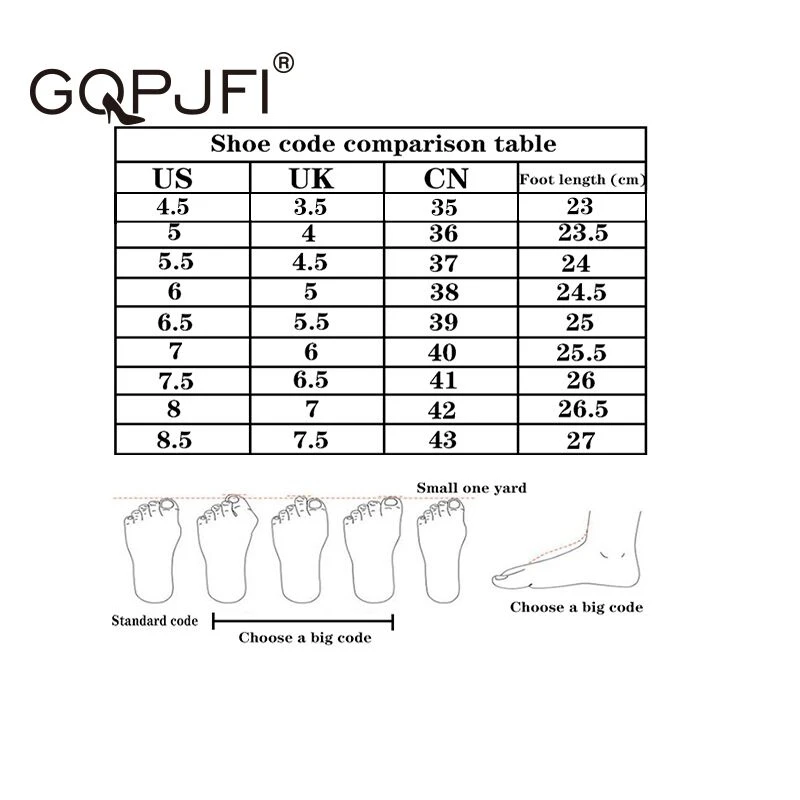 GQPJFI®

Shoe code comparison table

| US | UK | CN | Foot length (cm) |
|---|---|---|---|
| 4.5 | 3.5 | 35 | 23 |
| 5 | 4 | 36 | 23.5 |
| 5.5 | 4.5 | 37 | 24 |
| 6 | 5 | 38 | 24.5 |
| 6.5 | 5.5 | 39 | 25 |
| 7 | 6 | 40 | 25.5 |
| 7.5 | 6.5 | 41 | 26 |
| 8 | 7 | 42 | 26.5 |
| 8.5 | 7.5 | 43 | 27 |

Small one yard

Standard code

Choose a big code

Choose a big code